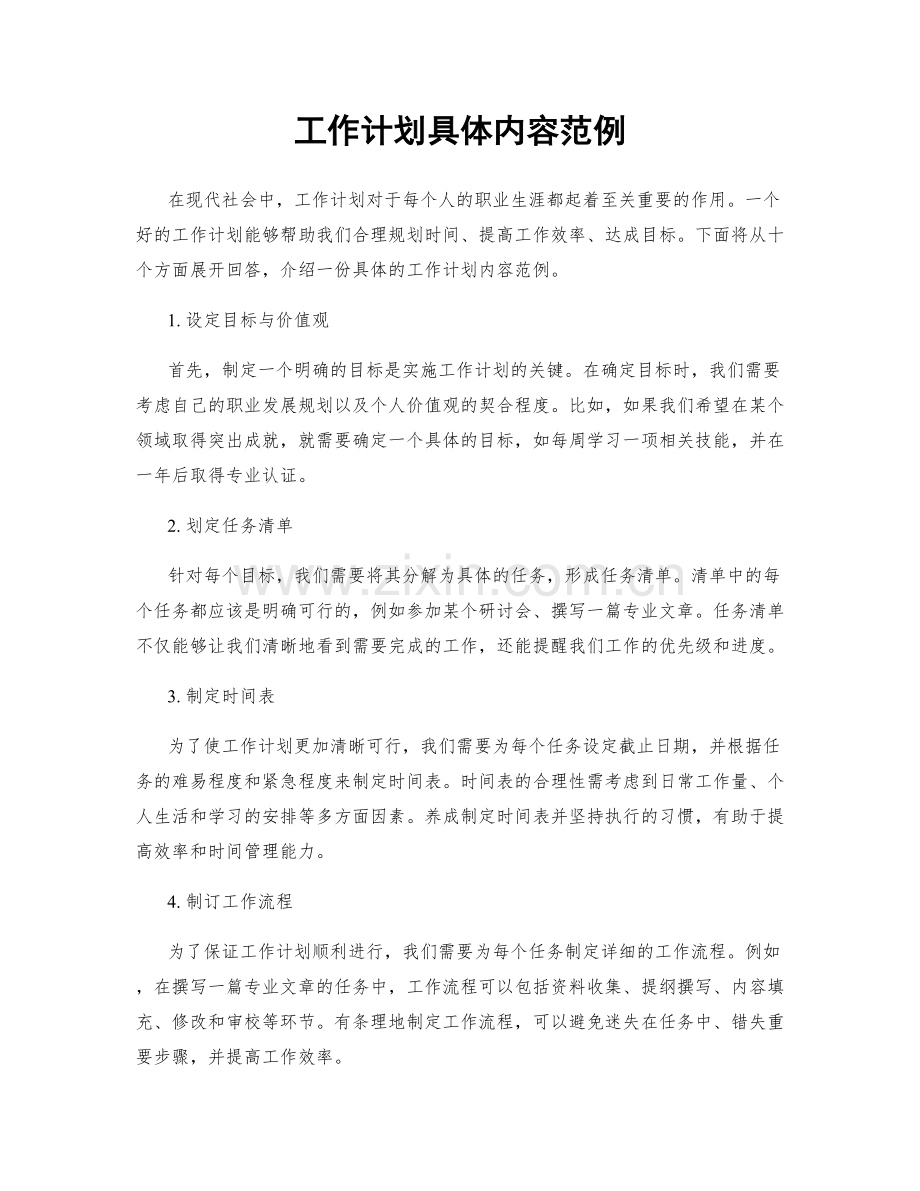 工作计划具体内容范例

在现代社会中，工作计划对于每个人的职业生涯都起着至关重要的作用。一个好的工作计划能够帮助我们合理规划时间、提高工作效率、达成目标。下面将从十个方面展开回答，介绍一份具体的工作计划内容范例。

1.设定目标与价值观

首先，制定一个明确的目标是实施工作计划的关键。在确定目标时，我们需要考虑自己的职业发展规划以及个人价值观的契合程度。比如，如果我们希望在某个领域取得突出成就，就需要确定一个具体的目标，如每周学习一项相关技能，并在一年后取得专业认证。

2.划定任务清单

针对每个目标，我们需要将其分解为具体的任务，形成任务清单。清单中的每个任务都应该是明确可行的，例如参加某个研讨会、撰写一篇专业文章。任务清单不仅能够让我们清晰地看到需要完成的工作，还能提醒我们工作的优先级和进度。

3.制定时间表

为了使工作计划更加清晰可行，我们需要为每个任务设定截止日期，并根据任务的难易程度和紧急程度来制定时间表。时间表的合理性需考虑到日常工作量、个人生活和学习的安排等多方面因素。养成制定时间表并坚持执行的习惯，有助于提高效率和时间管理能力。

4.制订工作流程

为了保证工作计划顺利进行，我们需要为每个任务制定详细的工作流程。例如，在撰写一篇专业文章的任务中，工作流程可以包括资料收集、提纲撰写、内容填充、修改和审校等环节。有条理地制定工作流程，可以避免迷失在任务中、错失重要步骤，并提高工作效率。

www.zixin.com.cn